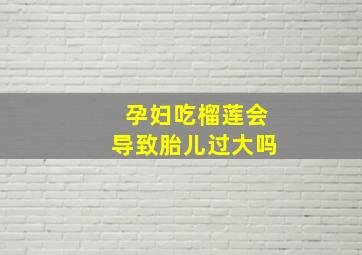 孕妇吃榴莲会
导致胎儿过大吗